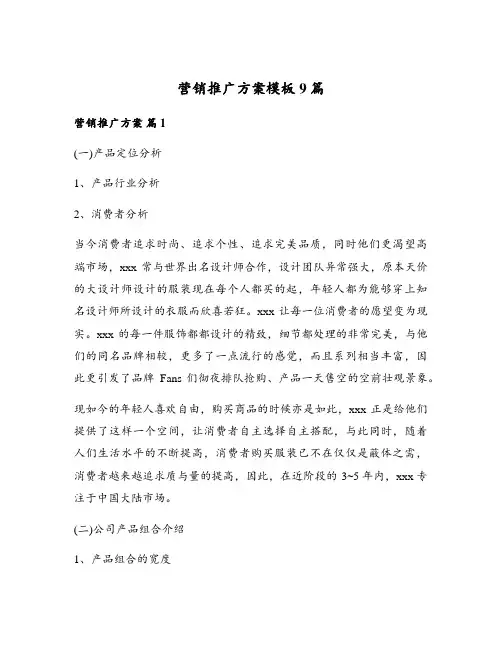 营销推广方案模板9篇

营销推广方案 篇1

(一)产品定位分析

1、产品行业分析

2、消费者分析

当今消费者追求时尚、追求个性、追求完美品质，同时他们更渴望高端市场，xxx 常与世界出名设计师合作，设计团队异常强大，原本天价的大设计师设计的服装现在每个人都买的起，年轻人都为能够穿上知名设计师所设计的衣服而欣喜若狂。xxx 让每一位消费者的愿望变为现实。xxx 的每一件服饰都都设计的精致，细节都处理的非常完美，与他们的同名品牌相较，更多了一点流行的感觉，而且系列相当丰富，因此更引发了品牌 Fans 们彻夜排队抢购、产品一天售空的空前壮观景象。

现如今的年轻人喜欢自由，购买商品的时候亦是如此，xxx 正是给他们提供了这样一个空间，让消费者自主选择自主搭配，与此同时，随着人们生活水平的不断提高，消费者购买服装已不在仅仅是蔽体之需，消费者越来越追求质与量的提高，因此，在近阶段的 3~5 年内，xxx 专注于中国大陆市场。

(二)公司产品组合介绍

1、产品组合的宽度